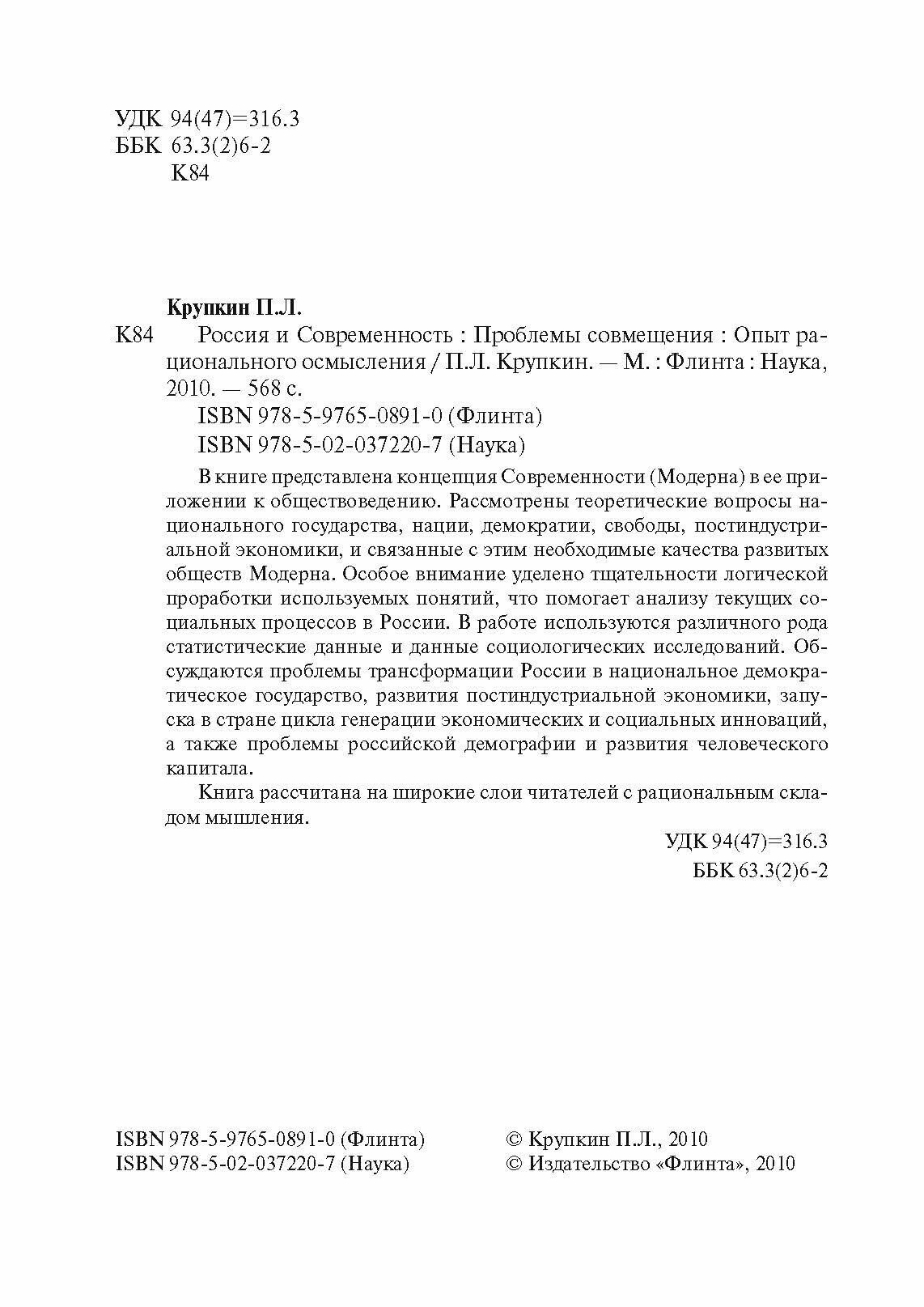 УДК 94(47)=316.3
ББК 63.3(2)6-2
К84

Крупкин П.Л.

К84 Россия и Современность : Проблемы совмещения : Опыт рационального осмысления / П.Л. Крупкин. — М. : Флинта : Наука, 2010. — 568 с.

ISBN 978-5-9765-0891-0 (Флинта)

ISBN 978-5-02-037220-7 (Наука)

В книге представлена концепция Современности (Модерна) в ее приложении к обществоведению. Рассмотрены теоретические вопросы национального государства, нации, демократии, свободы, постиндустриальной экономики, и связанные с этим необходимые качества развитых обществ Модерна. Особое внимание уделено тщательности логической проработки используемых понятий, что помогает анализу текущих социальных процессов в России. В работе используются различного рода статистические данные и данные социологических исследований. Обсуждаются проблемы трансформации России в национальное демократическое государство, развития постиндустриальной экономики, запуска в стране цикла генерации экономических и социальных инноваций, а также проблемы российской демографии и развития человеческого капитала.

Книга рассчитана на широкие слои читателей с рациональным складом мышления.

УДК 94(47)=316.3
ББК 63.3(2)6-2

ISBN 978-5-9765-0891-0 (Флинта)
ISBN 978-5-02-037220-7 (Наука)

© Крупкин П.Л., 2010
© Издательство «Флинта», 2010